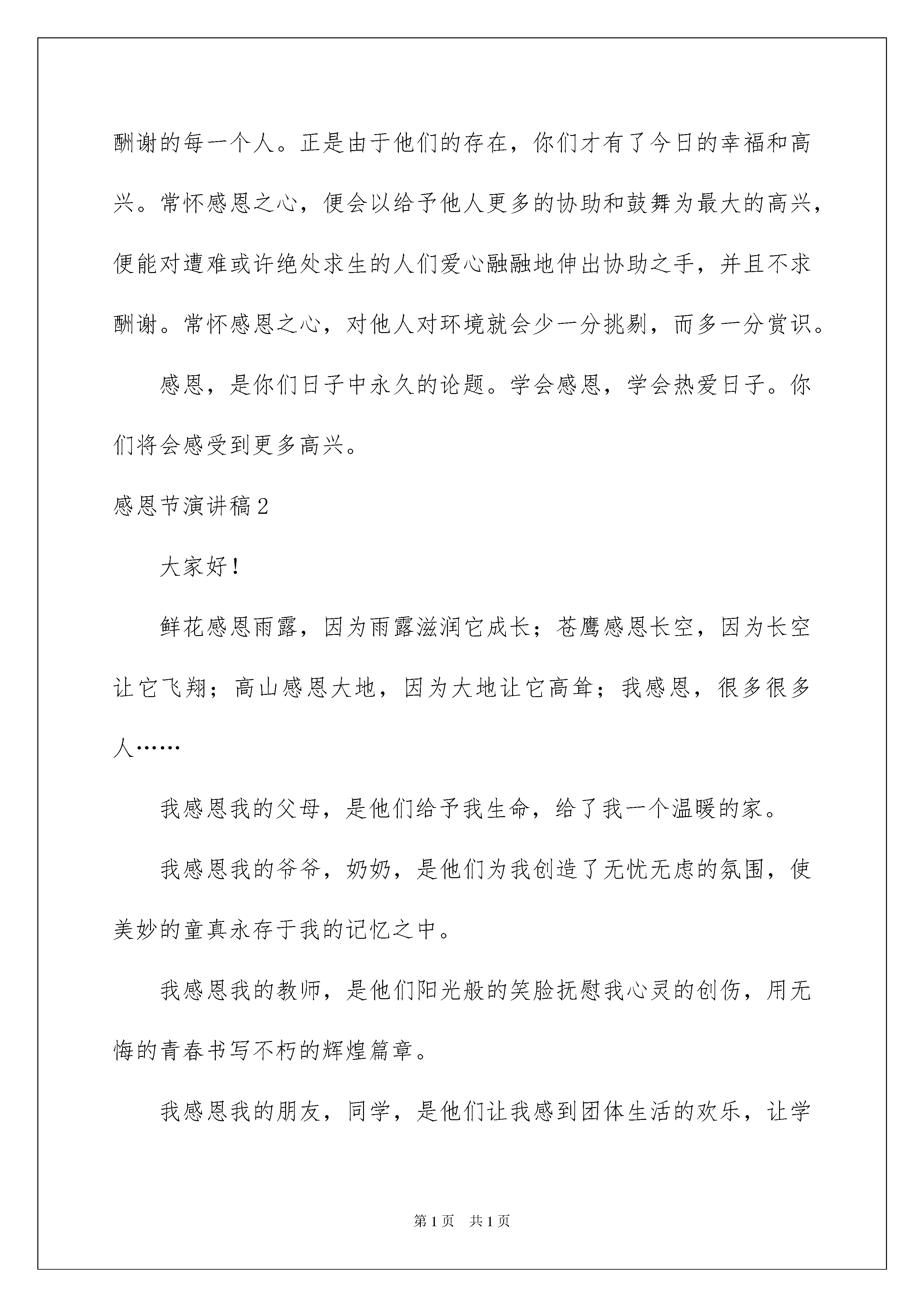 酬谢的每一个人。正是由于他们的存在，你们才有了今日的幸福和高兴。常怀感恩之心，便会以给予他人更多的协助和鼓舞为最大的高兴，便能对遭难或许绝处求生的人们爱心融融地伸出协助之手，并且不求酬谢。常怀感恩之心，对他人对环境就会少一分挑剔，而多一分赏识。

感恩，是你们日子中永久的论题。学会感恩，学会热爱日子。你们将会感受到更多高兴。

感恩节演讲稿2

大家好！

鲜花感恩雨露，因为雨露滋润它成长；苍鹰感恩长空，因为长空让它飞翔；高山感恩大地，因为大地让它高耸；我感恩，很多很多人……

我感恩我的父母，是他们给予我生命，给了我一个温暖的家。

我感恩我的爷爷，奶奶，是他们为我创造了无忧无虑的氛围，使美妙的童真永存于我的记忆之中。

我感恩我的教师，是他们阳光般的笑脸抚慰我心灵的创伤，用无悔的青春书写不朽的辉煌篇章。

我感恩我的朋友，同学，是他们让我感到团体生活的欢乐，让学

第1页　共1页